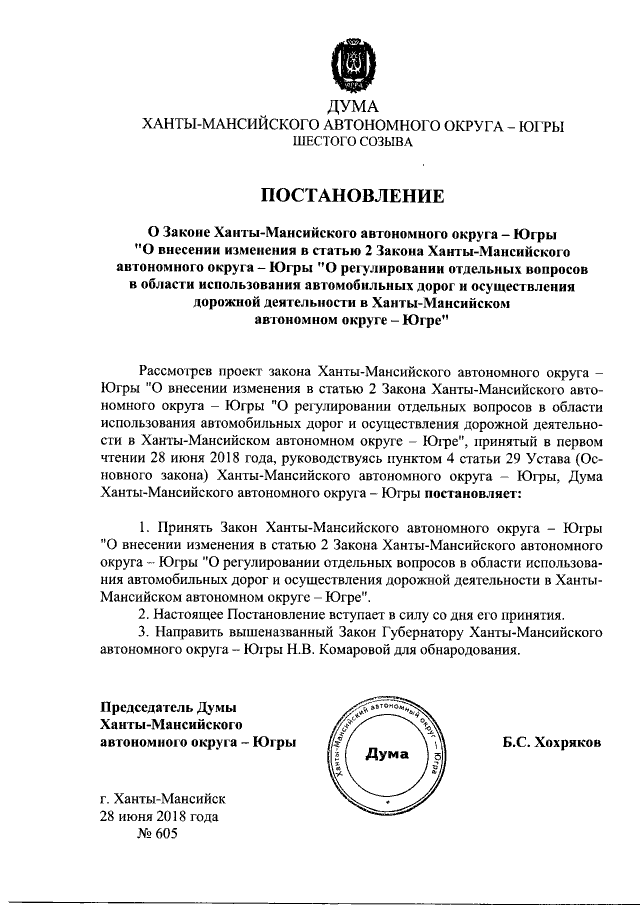 ЮГРА

ДУМА
ХАНТЫ-МАНСИЙСКОГО АВТОНОМНОГО ОКРУГА – ЮГРЫ
ШЕСТОГО СОЗЫВА

ПОСТАНОВЛЕНИЕ

О Законе Ханты-Мансийского автономного округа – Югры "О внесении изменения в статью 2 Закона Ханты-Мансийского автономного округа – Югры "О регулировании отдельных вопросов в области использования автомобильных дорог и осуществления дорожной деятельности в Ханты-Мансийском автономном округе – Югре"

Рассмотрев проект закона Ханты-Мансийского автономного округа – Югры "О внесении изменения в статью 2 Закона Ханты-Мансийского автономного округа – Югры "О регулировании отдельных вопросов в области использования автомобильных дорог и осуществления дорожной деятельности в Ханты-Мансийском автономном округе – Югре", принятый в первом чтении 28 июня 2018 года, руководствуясь пунктом 4 статьи 29 Устава (Основного закона) Ханты-Мансийского автономного округа – Югры, Дума Ханты-Мансийского автономного округа – Югры постановляет:

1. Принять Закон Ханты-Мансийского автономного округа – Югры "О внесении изменения в статью 2 Закона Ханты-Мансийского автономного округа – Югры "О регулировании отдельных вопросов в области использования автомобильных дорог и осуществления дорожной деятельности в Ханты-Мансийском автономном округе – Югре".
2. Настоящее Постановление вступает в силу со дня его принятия.
3. Направить вышеназванный Закон Губернатору Ханты-Мансийского автономного округа – Югры Н.В. Комаровой для обнародования.

Председатель Думы
Ханты-Мансийского
автономного округа – Югры

Ханты-Мансийский автономный округ – Югра
Дума

Б.С. Хохряков

г. Ханты-Мансийск
28 июня 2018 года
№ 605